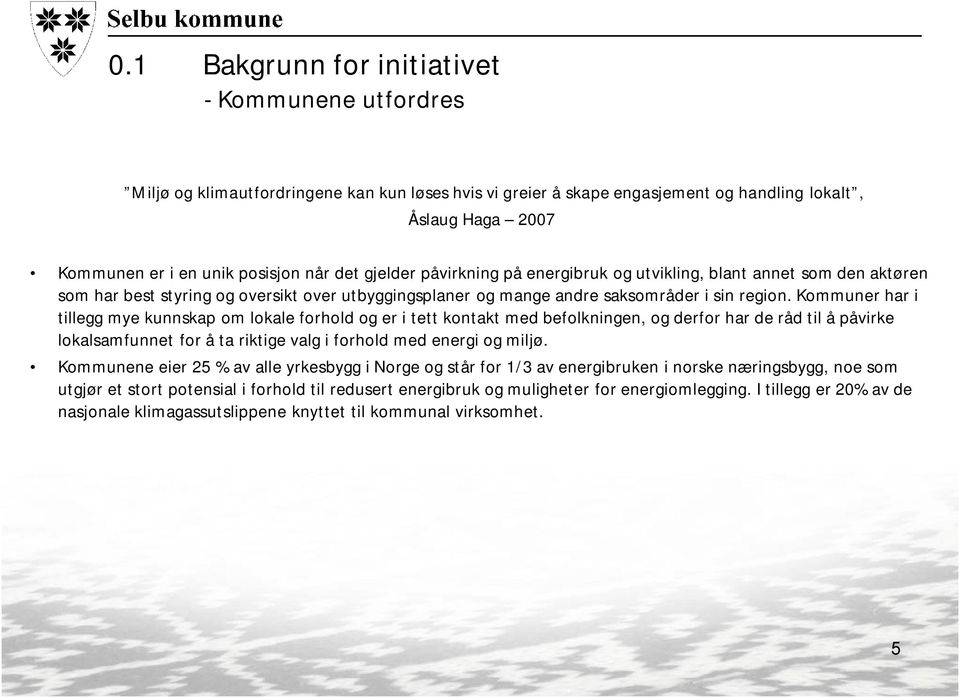 Selbu kommune

0.1 Bakgrunn for initiativet
- Kommunene utfordres

"Miljø og klimautfordringene kan kun løses hvis vi greier å skape engasjement og handling lokalt",
Åslaug Haga – 2007

• Kommunen er i en unik posisjon når det gjelder påvirkning på energibruk og utvikling, blant annet som den aktøren som har best styring og oversikt over utbyggingsplaner og mange andre saksområder i sin region. Kommuner har i tillegg mye kunnskap om lokale forhold og er i tett kontakt med befolkningen, og derfor har de råd til å påvirke lokalsamfunnet for å ta riktige valg i forhold med energi og miljø.

• Kommunene eier 25 % av alle yrkesbygg i Norge og står for 1/3 av energibruken i norske næringsbygg, noe som utgjør et stort potensial i forhold til redusert energibruk og muligheter for energiomlegging. I tillegg er 20% av de nasjonale klimagassutslippene knyttet til kommunal virksomhet.

5